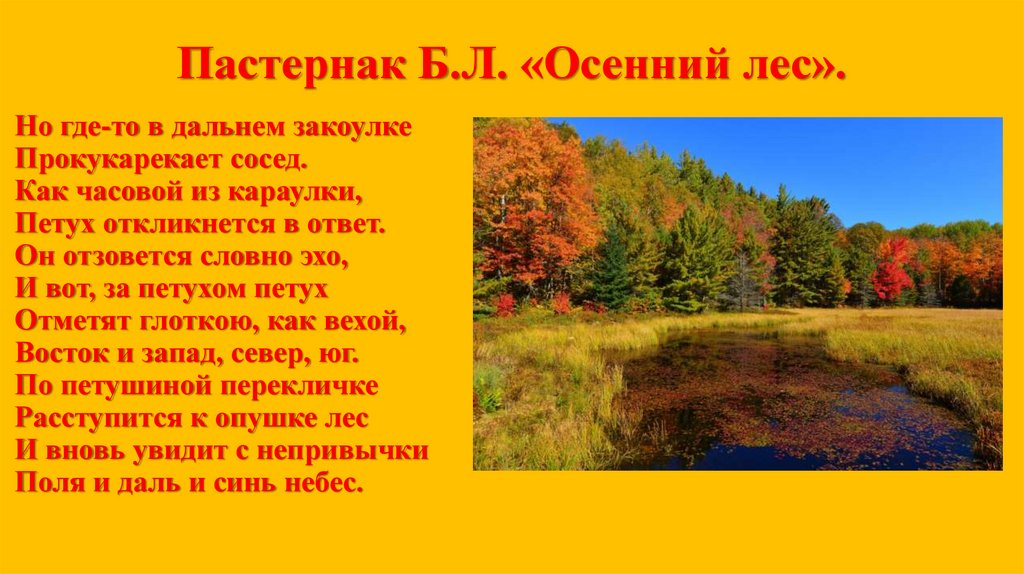 Пастернак Б.Л. «Осенний лес».

Но где-то в дальнем закоулке
Прокукарекает сосед.
Как часовой из караулки,
Петух откликнется в ответ.
Он отзовется словно эхо,
И вот, за петухом петух
Отметят глоткою, как вехой,
Восток и запад, север, юг.
По петушиной перекличке
Расступится к опушке лес
И вновь увидит с непривычки
Поля и даль и синь небес.